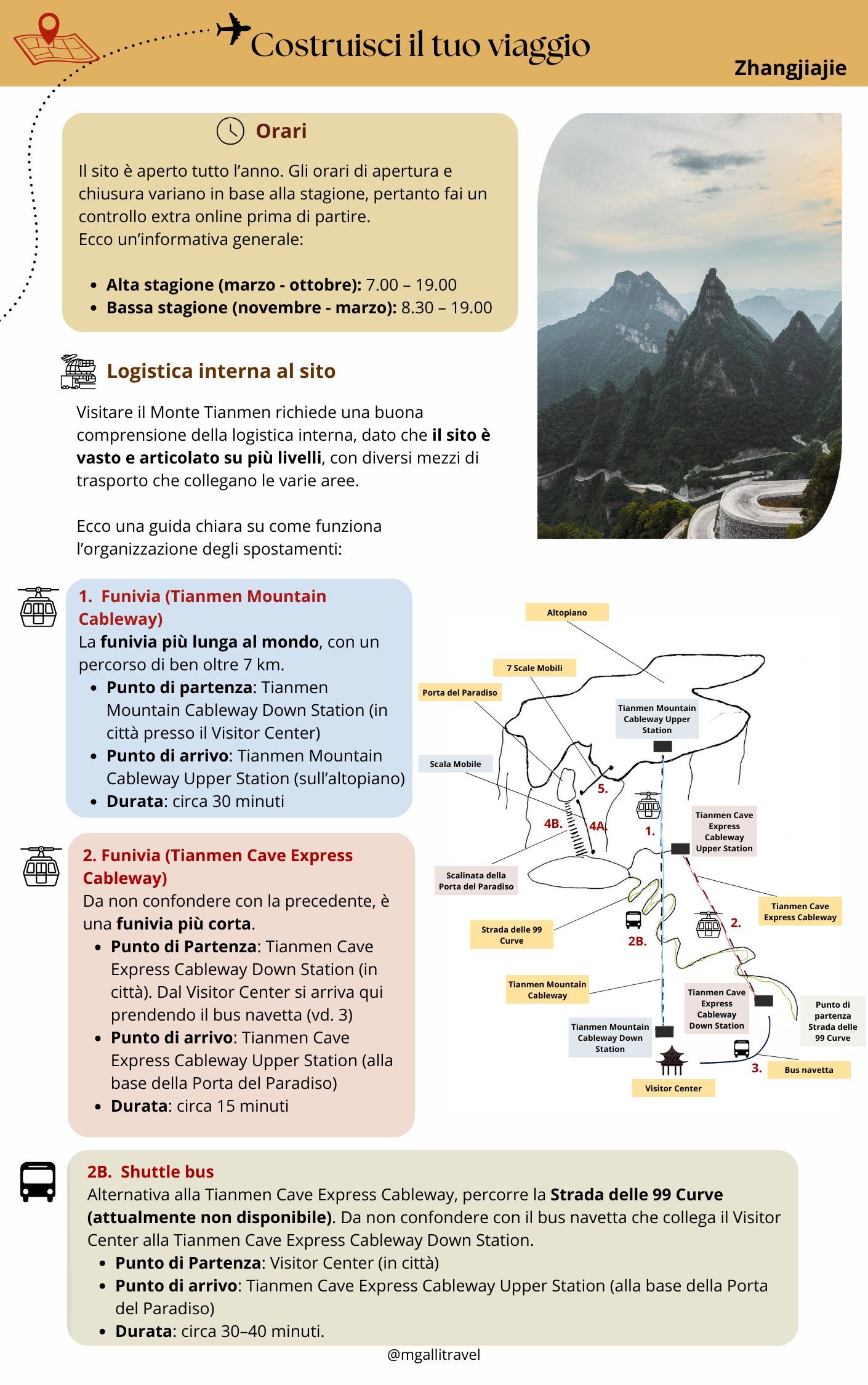 Costruisci il tuo viaggio

Zhangjiajie

Orari

Il sito è aperto tutto l'anno. Gli orari di apertura e chiusura variano in base alla stagione, pertanto fai un controllo extra online prima di partire.
Ecco un'informativa generale:

- **Alta stagione (marzo - ottobre):** 7.00 – 19.00
- **Bassa stagione (novembre - marzo):** 8.30 – 19.00

Logistica interna al sito

Visitare il Monte Tianmen richiede una buona comprensione della logistica interna, dato che **il sito è vasto e articolato su più livelli**, con diversi mezzi di trasporto che collegano le varie aree.

Ecco una guida chiara su come funziona l'organizzazione degli spostamenti:

1. Funivia (Tianmen Mountain Cableway)
La **funivia più lunga al mondo**, con un percorso di ben oltre 7 km.
- **Punto di partenza**: Tianmen Mountain Cableway Down Station (in città presso il Visitor Center)
- **Punto di arrivo**: Tianmen Mountain Cableway Upper Station (sull'altopiano)
- **Durata**: circa 30 minuti

2. Funivia (Tianmen Cave Express Cableway)
Da non confondere con la precedente, è una **funivia più corta**.
- **Punto di Partenza**: Tianmen Cave Express Cableway Down Station (in città). Dal Visitor Center si arriva qui prendendo il bus navetta (vd. 3)
- **Punto di arrivo**: Tianmen Cave Express Cableway Upper Station (alla base della Porta del Paradiso)
- **Durata**: circa 15 minuti

Altopiano
7 Scale Mobili
Porta del Paradiso
Tianmen Mountain Cableway Upper Station
Scala Mobile
5.
4B.
4A.
1.
Tianmen Cave Express Cableway Upper Station
Scalinata della Porta del Paradiso
Tianmen Cave Express Cableway
Strada delle 99 Curve
2B.
2.
Tianmen Mountain Cableway
Tianmen Cave Express Cableway Down Station
Punto di partenza Strada delle 99 Curve
Tianmen Mountain Cableway Down Station
3.
Bus navetta
Visitor Center

2B. Shuttle bus
Alternativa alla Tianmen Cave Express Cableway, percorre la **Strada delle 99 Curve (attualmente non disponibile)**. Da non confondere con il bus navetta che collega il Visitor Center alla Tianmen Cave Express Cableway Down Station.
- **Punto di Partenza**: Visitor Center (in città)
- **Punto di arrivo**: Tianmen Cave Express Cableway Upper Station (alla base della Porta del Paradiso)
- **Durata**: circa 30–40 minuti.

@mgallitravel